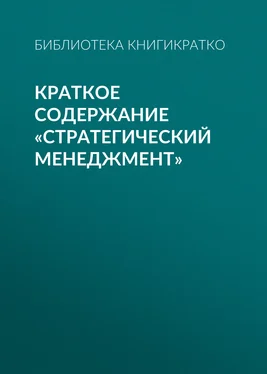 БИБЛИОТЕКА КНИГИКРАТКО

КРАТКОЕ СОДЕРЖАНИЕ «СТРАТЕГИЧЕСКИЙ МЕНЕДЖМЕНТ»